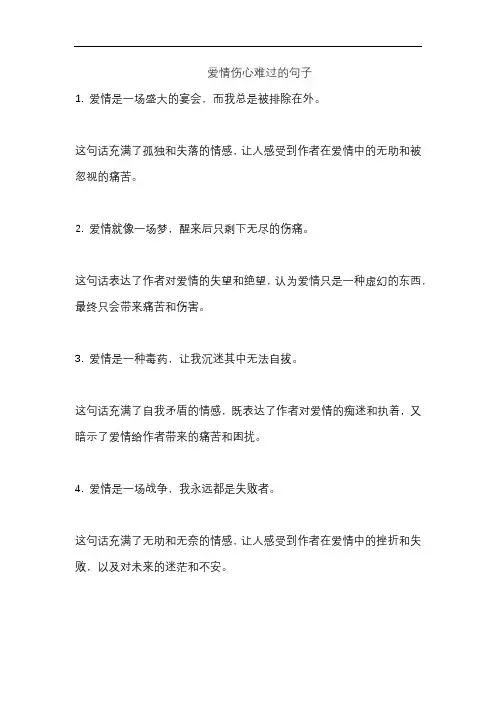 爱情伤心难过的句子

1. 爱情是一场盛大的宴会，而我总是被排除在外。

这句话充满了孤独和失落的情感，让人感受到作者在爱情中的无助和被忽视的痛苦。

2. 爱情就像一场梦，醒来后只剩下无尽的伤痛。

这句话表达了作者对爱情的失望和绝望，认为爱情只是一种虚幻的东西，最终只会带来痛苦和伤害。

3. 爱情是一种毒药，让我沉迷其中无法自拔。

这句话充满了自我矛盾的情感，既表达了作者对爱情的痴迷和执着，又暗示了爱情给作者带来的痛苦和困扰。

4. 爱情是一场战争，我永远都是失败者。

这句话充满了无助和无奈的情感，让人感受到作者在爱情中的挫折和失败，以及对未来的迷茫和不安。